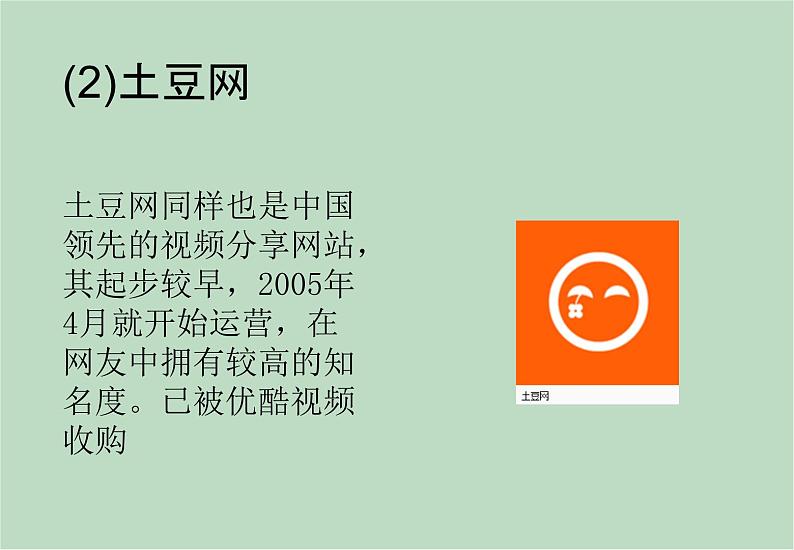 (2)土豆网

土豆网同样也是中国领先的视频分享网站，其起步较早，2005年4月就开始运营，在网友中拥有较高的知名度。已被优酷视频收购

土豆网